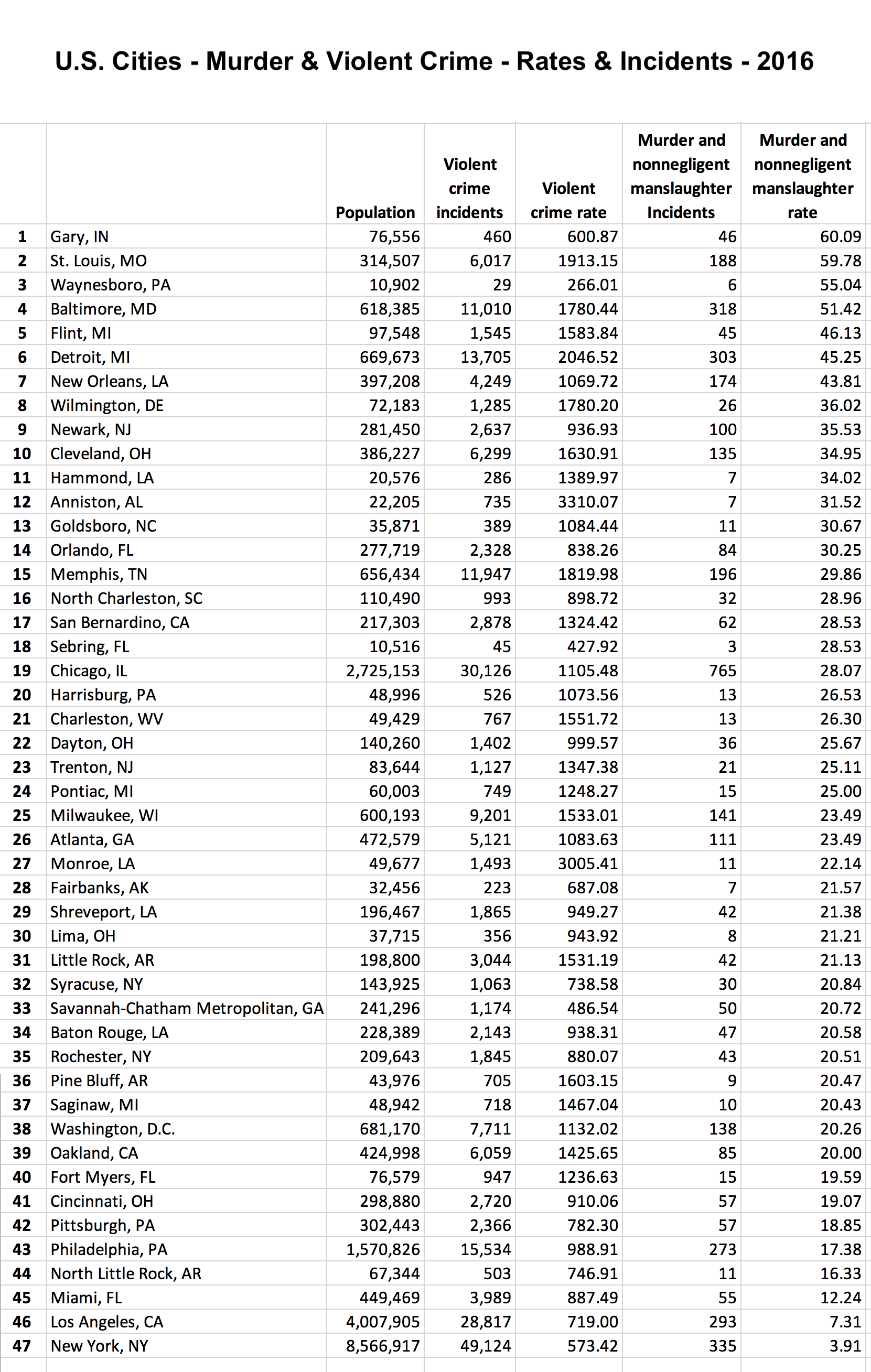 U.S. Cities - Murder & Violent Crime - Rates & Incidents - 2016

| | | Population | Violent crime incidents | Violent crime rate | Murder and nonnegligent manslaughter Incidents | Murder and nonnegligent manslaughter rate |
|---|---|---|---|---|---|---|
| 1 | Gary, IN | 76,556 | 460 | 600.87 | 46 | 60.09 |
| 2 | St. Louis, MO | 314,507 | 6,017 | 1913.15 | 188 | 59.78 |
| 3 | Waynesboro, PA | 10,902 | 29 | 266.01 | 6 | 55.04 |
| 4 | Baltimore, MD | 618,385 | 11,010 | 1780.44 | 318 | 51.42 |
| 5 | Flint, MI | 97,548 | 1,545 | 1583.84 | 45 | 46.13 |
| 6 | Detroit, MI | 669,673 | 13,705 | 2046.52 | 303 | 45.25 |
| 7 | New Orleans, LA | 397,208 | 4,249 | 1069.72 | 174 | 43.81 |
| 8 | Wilmington, DE | 72,183 | 1,285 | 1780.20 | 26 | 36.02 |
| 9 | Newark, NJ | 281,450 | 2,637 | 936.93 | 100 | 35.53 |
| 10 | Cleveland, OH | 386,227 | 6,299 | 1630.91 | 135 | 34.95 |
| 11 | Hammond, LA | 20,576 | 286 | 1389.97 | 7 | 34.02 |
| 12 | Anniston, AL | 22,205 | 735 | 3310.07 | 7 | 31.52 |
| 13 | Goldsboro, NC | 35,871 | 389 | 1084.44 | 11 | 30.67 |
| 14 | Orlando, FL | 277,719 | 2,328 | 838.26 | 84 | 30.25 |
| 15 | Memphis, TN | 656,434 | 11,947 | 1819.98 | 196 | 29.86 |
| 16 | North Charleston, SC | 110,490 | 993 | 898.72 | 32 | 28.96 |
| 17 | San Bernardino, CA | 217,303 | 2,878 | 1324.42 | 62 | 28.53 |
| 18 | Sebring, FL | 10,516 | 45 | 427.92 | 3 | 28.53 |
| 19 | Chicago, IL | 2,725,153 | 30,126 | 1105.48 | 765 | 28.07 |
| 20 | Harrisburg, PA | 48,996 | 526 | 1073.56 | 13 | 26.53 |
| 21 | Charleston, WV | 49,429 | 767 | 1551.72 | 13 | 26.30 |
| 22 | Dayton, OH | 140,260 | 1,402 | 999.57 | 36 | 25.67 |
| 23 | Trenton, NJ | 83,644 | 1,127 | 1347.38 | 21 | 25.11 |
| 24 | Pontiac, MI | 60,003 | 749 | 1248.27 | 15 | 25.00 |
| 25 | Milwaukee, WI | 600,193 | 9,201 | 1533.01 | 141 | 23.49 |
| 26 | Atlanta, GA | 472,579 | 5,121 | 1083.63 | 111 | 23.49 |
| 27 | Monroe, LA | 49,677 | 1,493 | 3005.41 | 11 | 22.14 |
| 28 | Fairbanks, AK | 32,456 | 223 | 687.08 | 7 | 21.57 |
| 29 | Shreveport, LA | 196,467 | 1,865 | 949.27 | 42 | 21.38 |
| 30 | Lima, OH | 37,715 | 356 | 943.92 | 8 | 21.21 |
| 31 | Little Rock, AR | 198,800 | 3,044 | 1531.19 | 42 | 21.13 |
| 32 | Syracuse, NY | 143,925 | 1,063 | 738.58 | 30 | 20.84 |
| 33 | Savannah-Chatham Metropolitan, GA | 241,296 | 1,174 | 486.54 | 50 | 20.72 |
| 34 | Baton Rouge, LA | 228,389 | 2,143 | 938.31 | 47 | 20.58 |
| 35 | Rochester, NY | 209,643 | 1,845 | 880.07 | 43 | 20.51 |
| 36 | Pine Bluff, AR | 43,976 | 705 | 1603.15 | 9 | 20.47 |
| 37 | Saginaw, MI | 48,942 | 718 | 1467.04 | 10 | 20.43 |
| 38 | Washington, D.C. | 681,170 | 7,711 | 1132.02 | 138 | 20.26 |
| 39 | Oakland, CA | 424,998 | 6,059 | 1425.65 | 85 | 20.00 |
| 40 | Fort Myers, FL | 76,579 | 947 | 1236.63 | 15 | 19.59 |
| 41 | Cincinnati, OH | 298,880 | 2,720 | 910.06 | 57 | 19.07 |
| 42 | Pittsburgh, PA | 302,443 | 2,366 | 782.30 | 57 | 18.85 |
| 43 | Philadelphia, PA | 1,570,826 | 15,534 | 988.91 | 273 | 17.38 |
| 44 | North Little Rock, AR | 67,344 | 503 | 746.91 | 11 | 16.33 |
| 45 | Miami, FL | 449,469 | 3,989 | 887.49 | 55 | 12.24 |
| 46 | Los Angeles, CA | 4,007,905 | 28,817 | 719.00 | 293 | 7.31 |
| 47 | New York, NY | 8,566,917 | 49,124 | 573.42 | 335 | 3.91 |